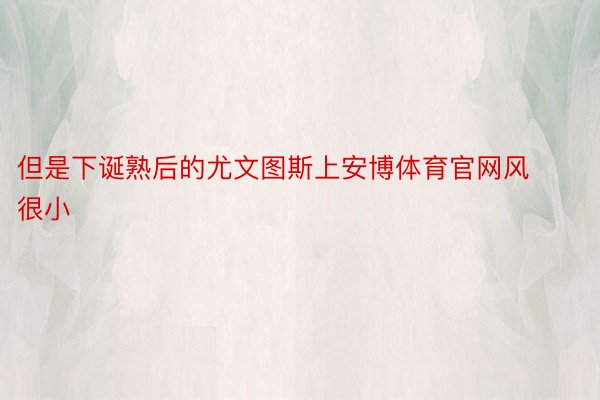 但是下诞熟后的尤文图斯上安博体育官网风很小